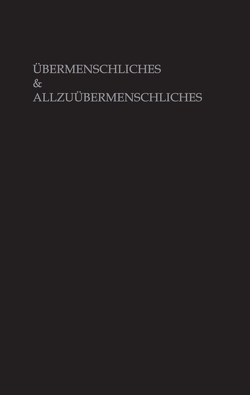 ÜBERMENSCHLICHES
&
ALLZUÜBERMENSCHLICHES